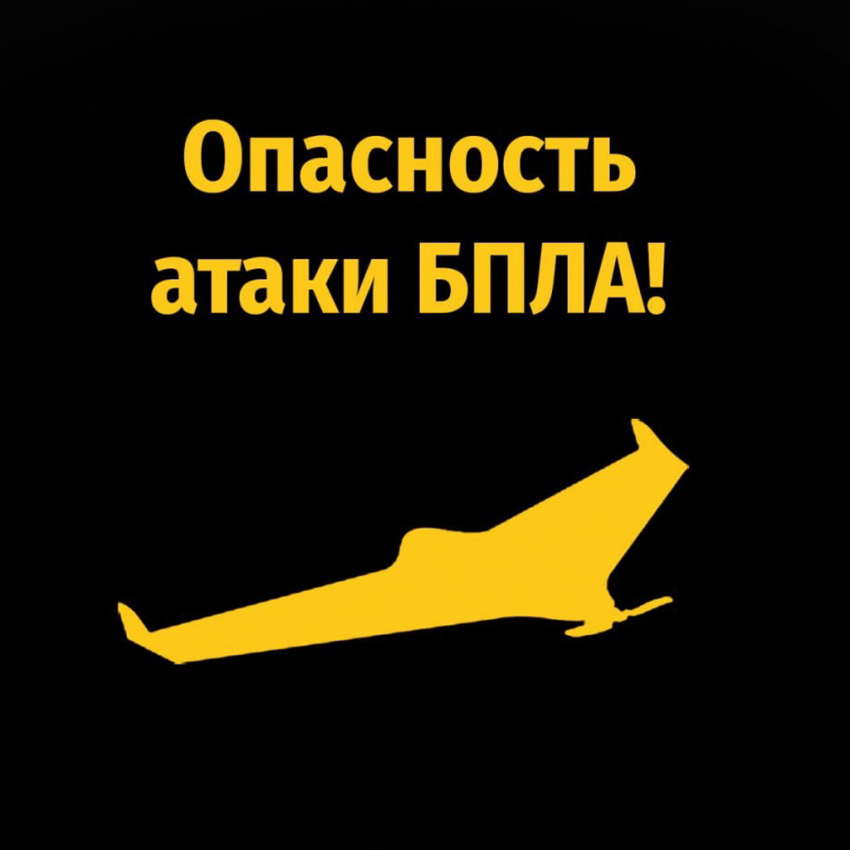 Опасность атаки БПЛА!